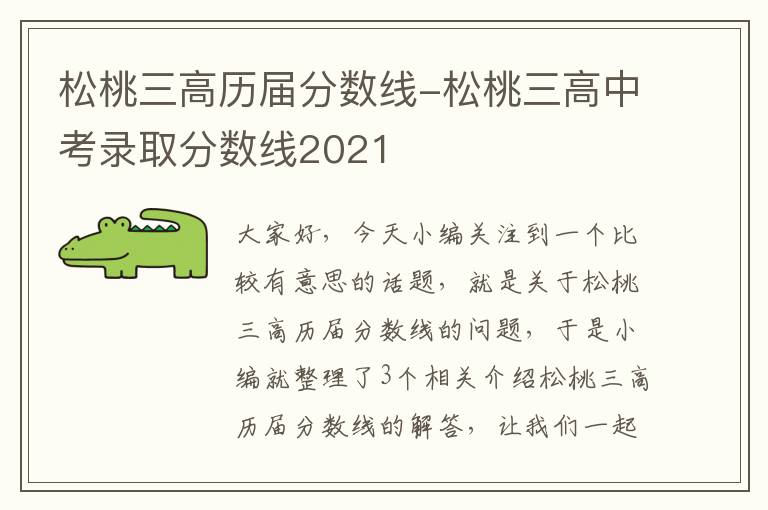 松桃三高历届分数线-松桃三高中考录取分数线2021

大家好，今天小编关注到一个比较有意思的话题，就是关于松桃三高历届分数线的问题，于是小编就整理了3个相关介绍松桃三高历届分数线的解答，让我们一起